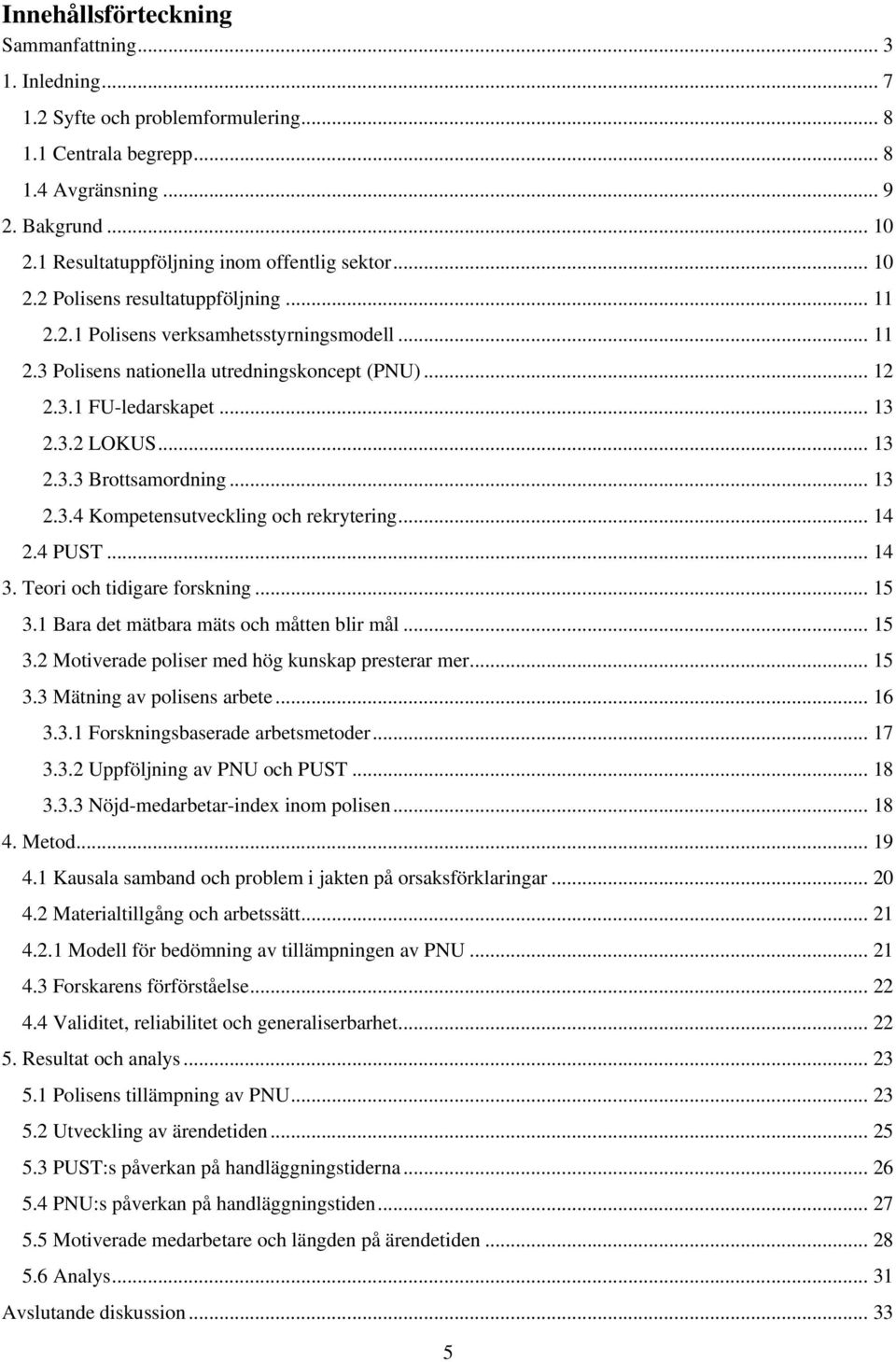 Innehållsförteckning
Sammanfattning ... 3
1. Inledning ... 7
1.2 Syfte och problemformulering ... 8
1.1 Centrala begrepp ... 8
1.4 Avgränsning ... 9
2. Bakgrund ... 10
2.1 Resultatuppföljning inom offentlig sektor ... 10
2.2 Polisens resultatuppföljning ... 11
2.2.1 Polisens verksamhetsstyrningsmodell ... 11
2.3 Polisens nationella utredningskoncept (PNU) ... 12
2.3.1 FU-ledarskapet ... 13
2.3.2 LOKUS ... 13
2.3.3 Brottsamordning ... 13
2.3.4 Kompetensutveckling och rekrytering ... 14
2.4 PUST ... 14
3. Teori och tidigare forskning ... 15
3.1 Bara det mätbara mäts och måtten blir mål ... 15
3.2 Motiverade poliser med hög kunskap presterar mer ... 15
3.3 Mätning av polisens arbete ... 16
3.3.1 Forskningsbaserade arbetsmetoder ... 17
3.3.2 Uppföljning av PNU och PUST ... 18
3.3.3 Nöjd-medarbetar-index inom polisen ... 18
4. Metod ... 19
4.1 Kausala samband och problem i jakten på orsaksförklaringar ... 20
4.2 Materialtillgång och arbetssätt ... 21
4.2.1 Modell för bedömning av tillämpningen av PNU ... 21
4.3 Forskarens förförståelse ... 22
4.4 Validitet, reliabilitet och generaliserbarhet ... 22
5. Resultat och analys ... 23
5.1 Polisens tillämpning av PNU ... 23
5.2 Utveckling av ärendetiden ... 25
5.3 PUST:s påverkan på handläggningstiderna ... 26
5.4 PNU:s påverkan på handläggningstiden ... 27
5.5 Motiverade medarbetare och längden på ärendetiden ... 28
5.6 Analys ... 31
Avslutande diskussion ... 33

5